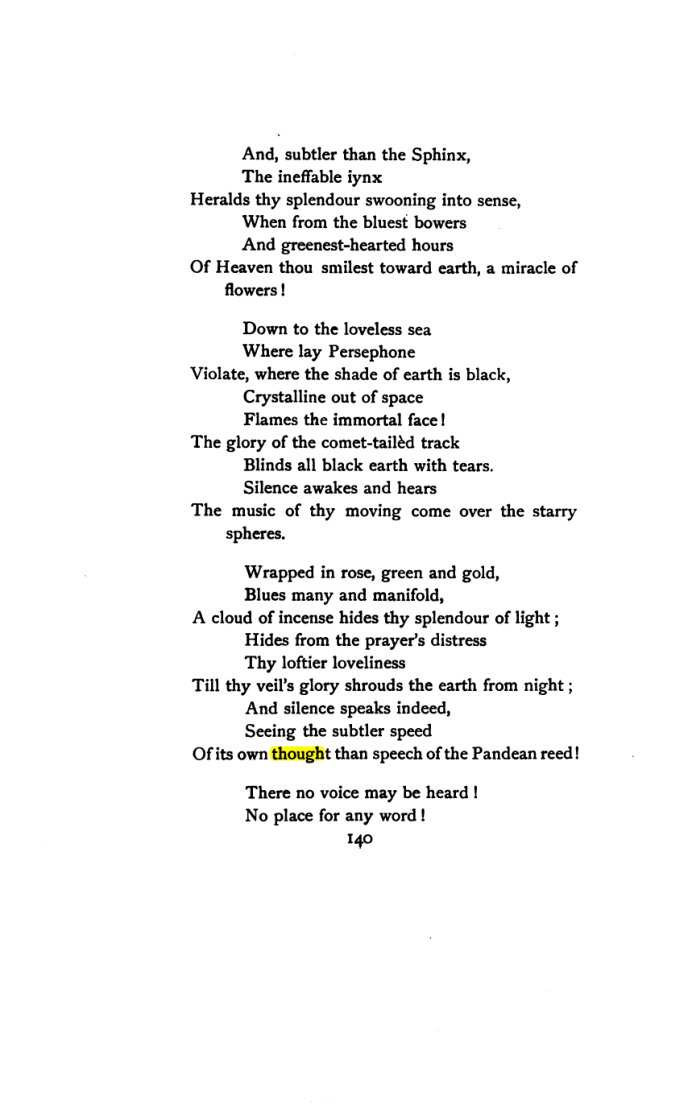 And, subtler than the Sphinx,
The ineffable iynx
Heralds thy splendour swooning into sense,
When from the bluest bowers
And greenest-hearted hours
Of Heaven thou smilest toward earth, a miracle of flowers!

Down to the loveless sea
Where lay Persephone
Violate, where the shade of earth is black,
Crystalline out of space
Flames the immortal face!
The glory of the comet-tailèd track
Blinds all black earth with tears.
Silence awakes and hears
The music of thy moving come over the starry spheres.

Wrapped in rose, green and gold,
Blues many and manifold,
A cloud of incense hides thy splendour of light;
Hides from the prayer's distress
Thy loftier loveliness
Till thy veil's glory shrouds the earth from night;
And silence speaks indeed,
Seeing the subtler speed
Of its own thought than speech of the Pandean reed!

There no voice may be heard!
No place for any word!

140